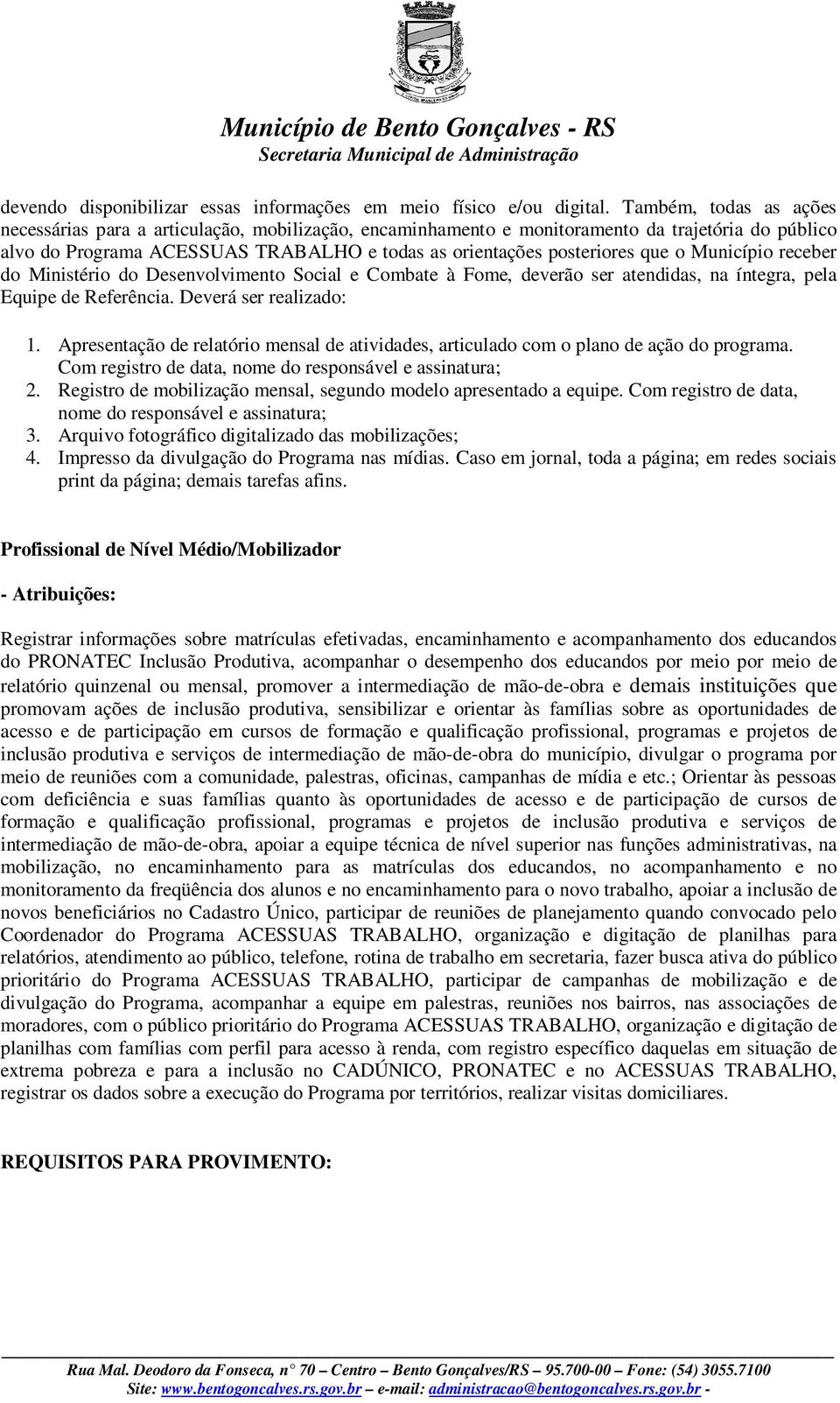 Município de Bento Gonçalves - RS
Secretaria Municipal de Administração

devendo disponibilizar essas informações em meio físico e/ou digital. Também, todas as ações necessárias para a articulação, mobilização, encaminhamento e monitoramento da trajetória do público alvo do Programa ACESSUAS TRABALHO e todas as orientações posteriores que o Município receber do Ministério do Desenvolvimento Social e Combate à Fome, deverão ser atendidas, na íntegra, pela Equipe de Referência. Deverá ser realizado:

1. Apresentação de relatório mensal de atividades, articulado com o plano de ação do programa. Com registro de data, nome do responsável e assinatura;
2. Registro de mobilização mensal, segundo modelo apresentado a equipe. Com registro de data, nome do responsável e assinatura;
3. Arquivo fotográfico digitalizado das mobilizações;
4. Impresso da divulgação do Programa nas mídias. Caso em jornal, toda a página; em redes sociais print da página; demais tarefas afins.

Profissional de Nível Médio/Mobilizador

- Atribuições:

Registrar informações sobre matrículas efetivadas, encaminhamento e acompanhamento dos educandos do PRONATEC Inclusão Produtiva, acompanhar o desempenho dos educandos por meio por meio de relatório quinzenal ou mensal, promover a intermediação de mão-de-obra e demais instituições que promovam ações de inclusão produtiva, sensibilizar e orientar às famílias sobre as oportunidades de acesso e de participação em cursos de formação e qualificação profissional, programas e projetos de inclusão produtiva e serviços de intermediação de mão-de-obra do município, divulgar o programa por meio de reuniões com a comunidade, palestras, oficinas, campanhas de mídia e etc.; Orientar às pessoas com deficiência e suas famílias quanto às oportunidades de acesso e de participação de cursos de formação e qualificação profissional, programas e projetos de inclusão produtiva e serviços de intermediação de mão-de-obra, apoiar a equipe técnica de nível superior nas funções administrativas, na mobilização, no encaminhamento para as matrículas dos educandos, no acompanhamento e no monitoramento da freqüência dos alunos e no encaminhamento para o novo trabalho, apoiar a inclusão de novos beneficiários no Cadastro Único, participar de reuniões de planejamento quando convocado pelo Coordenador do Programa ACESSUAS TRABALHO, organização e digitação de planilhas para relatórios, atendimento ao público, telefone, rotina de trabalho em secretaria, fazer busca ativa do público prioritário do Programa ACESSUAS TRABALHO, participar de campanhas de mobilização e de divulgação do Programa, acompanhar a equipe em palestras, reuniões nos bairros, nas associações de moradores, com o público prioritário do Programa ACESSUAS TRABALHO, organização e digitação de planilhas com famílias com perfil para acesso à renda, com registro específico daquelas em situação de extrema pobreza e para a inclusão no CADÚNICO, PRONATEC e no ACESSUAS TRABALHO, registrar os dados sobre a execução do Programa por territórios, realizar visitas domiciliares.

REQUISITOS PARA PROVIMENTO:

Rua Mal. Deodoro da Fonseca, n° 70 – Centro – Bento Gonçalves/RS – 95.700-00 – Fone: (54) 3055.7100
Site: www.bentogoncalves.rs.gov.br – e-mail: administracao@bentogoncalves.rs.gov.br -